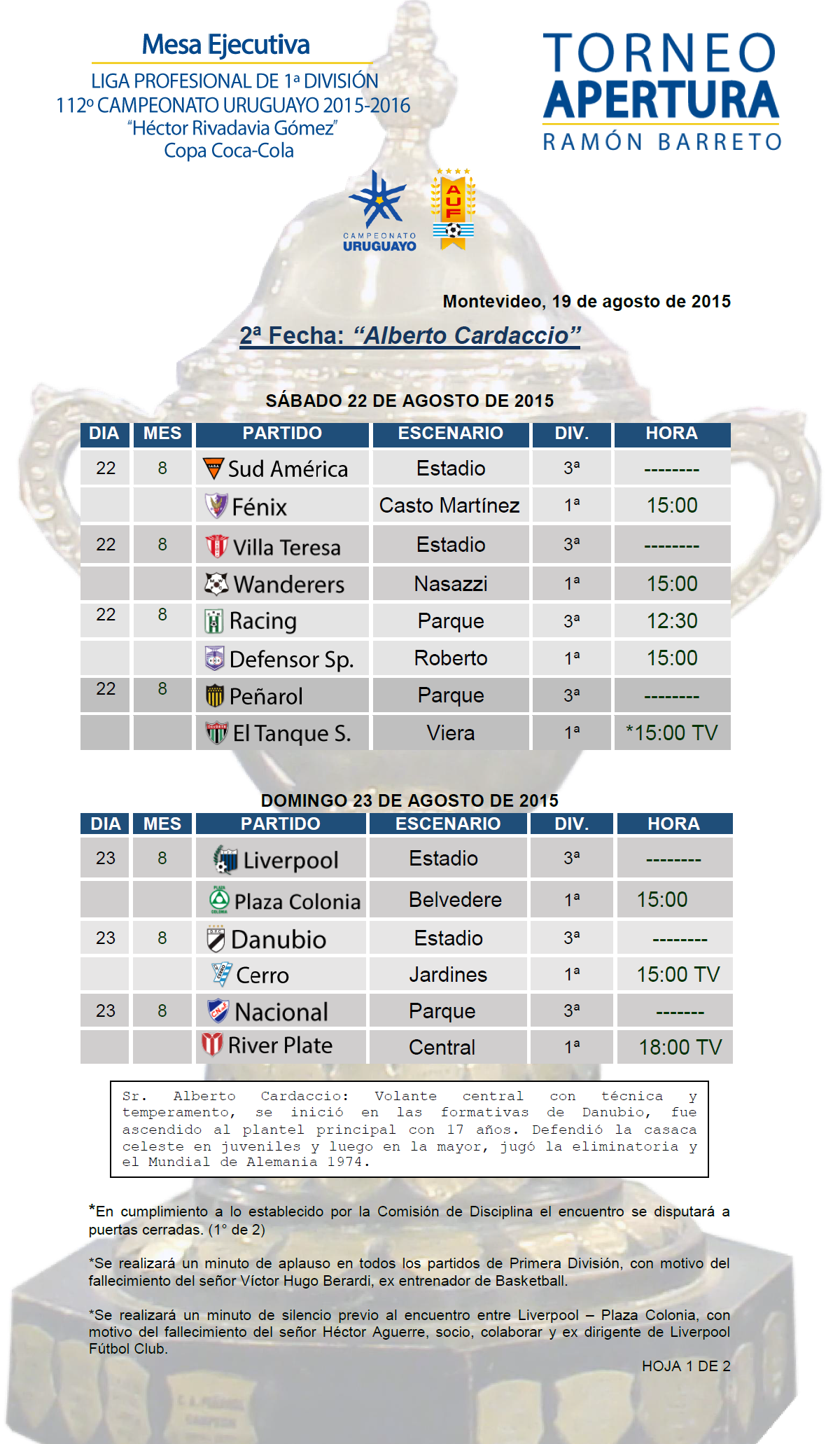 Mesa Ejecutiva
LIGA PROFESIONAL DE 1ª DIVISIÓN
112º CAMPEONATO URUGUAYO 2015-2016
"Héctor Rivadavia Gómez"
Copa Coca-Cola

TORNEO
APERTURA
RAMÓN BARRETO

CAMPEONATO URUGUAYO

AUF

Montevideo, 19 de agosto de 2015

2ª Fecha: "Alberto Cardaccio"

SÁBADO 22 DE AGOSTO DE 2015

| DIA | MES | PARTIDO | ESCENARIO | DIV. | HORA |
|---|---|---|---|---|---|
| 22 | 8 | Sud América | Estadio | 3ª | -------- |
| | | Fénix | Casto Martínez | 1ª | 15:00 |
| 22 | 8 | Villa Teresa | Estadio | 3ª | -------- |
| | | Wanderers | Nasazzi | 1ª | 15:00 |
| 22 | 8 | Racing | Parque | 3ª | 12:30 |
| | | Defensor Sp. | Roberto | 1ª | 15:00 |
| 22 | 8 | Peñarol | Parque | 3ª | -------- |
| | | El Tanque S. | Viera | 1ª | *15:00 TV |

DOMINGO 23 DE AGOSTO DE 2015

| DIA | MES | PARTIDO | ESCENARIO | DIV. | HORA |
|---|---|---|---|---|---|
| 23 | 8 | Liverpool | Estadio | 3ª | -------- |
| | | Plaza Colonia | Belvedere | 1ª | 15:00 |
| 23 | 8 | Danubio | Estadio | 3ª | -------- |
| | | Cerro | Jardines | 1ª | 15:00 TV |
| 23 | 8 | Nacional | Parque | 3ª | ------- |
| | | River Plate | Central | 1ª | 18:00 TV |

Sr. Alberto Cardaccio: Volante central con técnica y temperamento, se inició en las formativas de Danubio, fue ascendido al plantel principal con 17 años. Defendió la casaca celeste en juveniles y luego en la mayor, jugó la eliminatoria y el Mundial de Alemania 1974.

*En cumplimiento a lo establecido por la Comisión de Disciplina el encuentro se disputará a puertas cerradas. (1° de 2)

*Se realizará un minuto de aplauso en todos los partidos de Primera División, con motivo del fallecimiento del señor Víctor Hugo Berardi, ex entrenador de Basketball.

*Se realizará un minuto de silencio previo al encuentro entre Liverpool – Plaza Colonia, con motivo del fallecimiento del señor Héctor Aguerre, socio, colaborar y ex dirigente de Liverpool Fútbol Club.

HOJA 1 DE 2